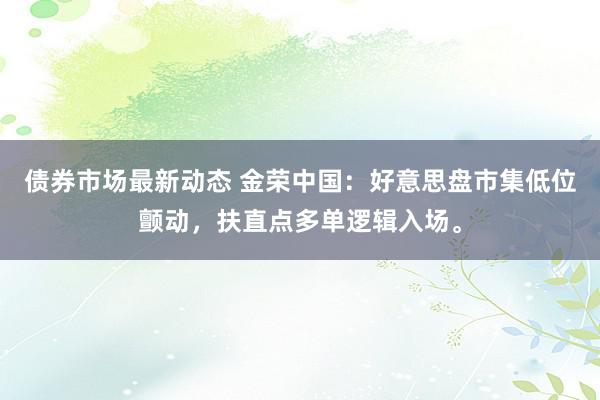 债券市场最新动态 金荣中国：好意思盘市集低位颤动，扶直点多单逻辑入场。